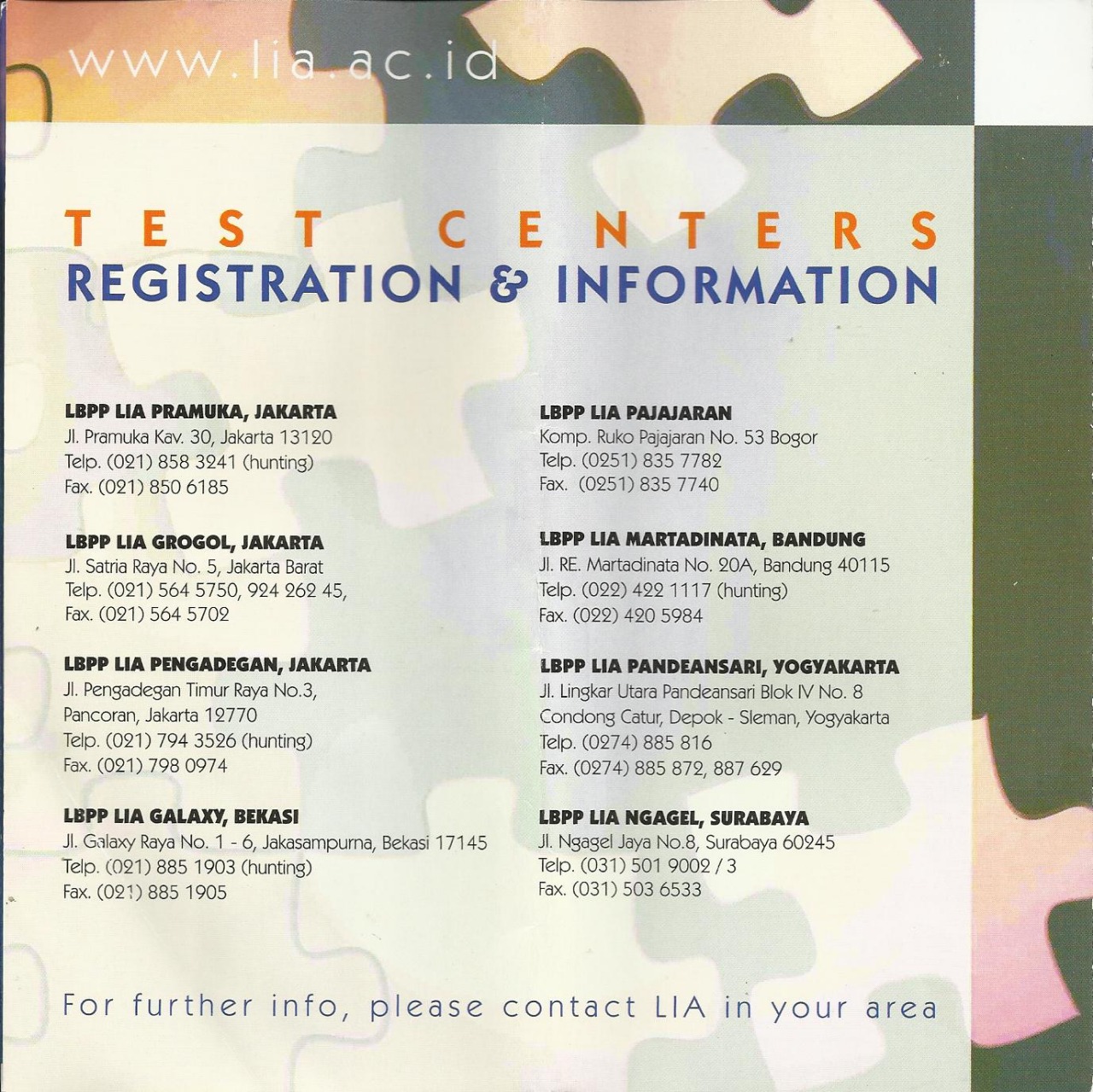 www.lia.ac.id

TEST CENTERS
REGISTRATION & INFORMATION

LBPP LIA PRAMUKA, JAKARTA
Jl. Pramuka Kav. 30, Jakarta 13120
Telp. (021) 858 3241 (hunting)
Fax. (021) 850 6185

LBPP LIA GROGOL, JAKARTA
Jl. Satria Raya No. 5, Jakarta Barat
Telp. (021) 564 5750, 924 262 45,
Fax. (021) 564 5702

LBPP LIA PENGADEGAN, JAKARTA
Jl. Pengadegan Timur Raya No.3,
Pancoran, Jakarta 12770
Telp. (021) 794 3526 (hunting)
Fax. (021) 798 0974

LBPP LIA GALAXY, BEKASI
Jl. Galaxy Raya No. 1 - 6, Jakasampurna, Bekasi 17145
Telp. (021) 885 1903 (hunting)
Fax. (021) 885 1905

LBPP LIA PAJAJARAN
Komp. Ruko Pajajaran No. 53 Bogor
Telp. (0251) 835 7782
Fax. (0251) 835 7740

LBPP LIA MARTADINATA, BANDUNG
Jl. RE. Martadinata No. 20A, Bandung 40115
Telp. (022) 422 1117 (hunting)
Fax. (022) 420 5984

LBPP LIA PANDEANSARI, YOGYAKARTA
Jl. Lingkar Utara Pandeansari Blok IV No. 8
Condong Catur, Depok - Sleman, Yogyakarta
Telp. (0274) 885 816
Fax. (0274) 885 872, 887 629

LBPP LIA NGAGEL, SURABAYA
Jl. Ngagel Jaya No.8, Surabaya 60245
Telp. (031) 501 9002 / 3
Fax. (031) 503 6533

For further info, please contact LIA in your area